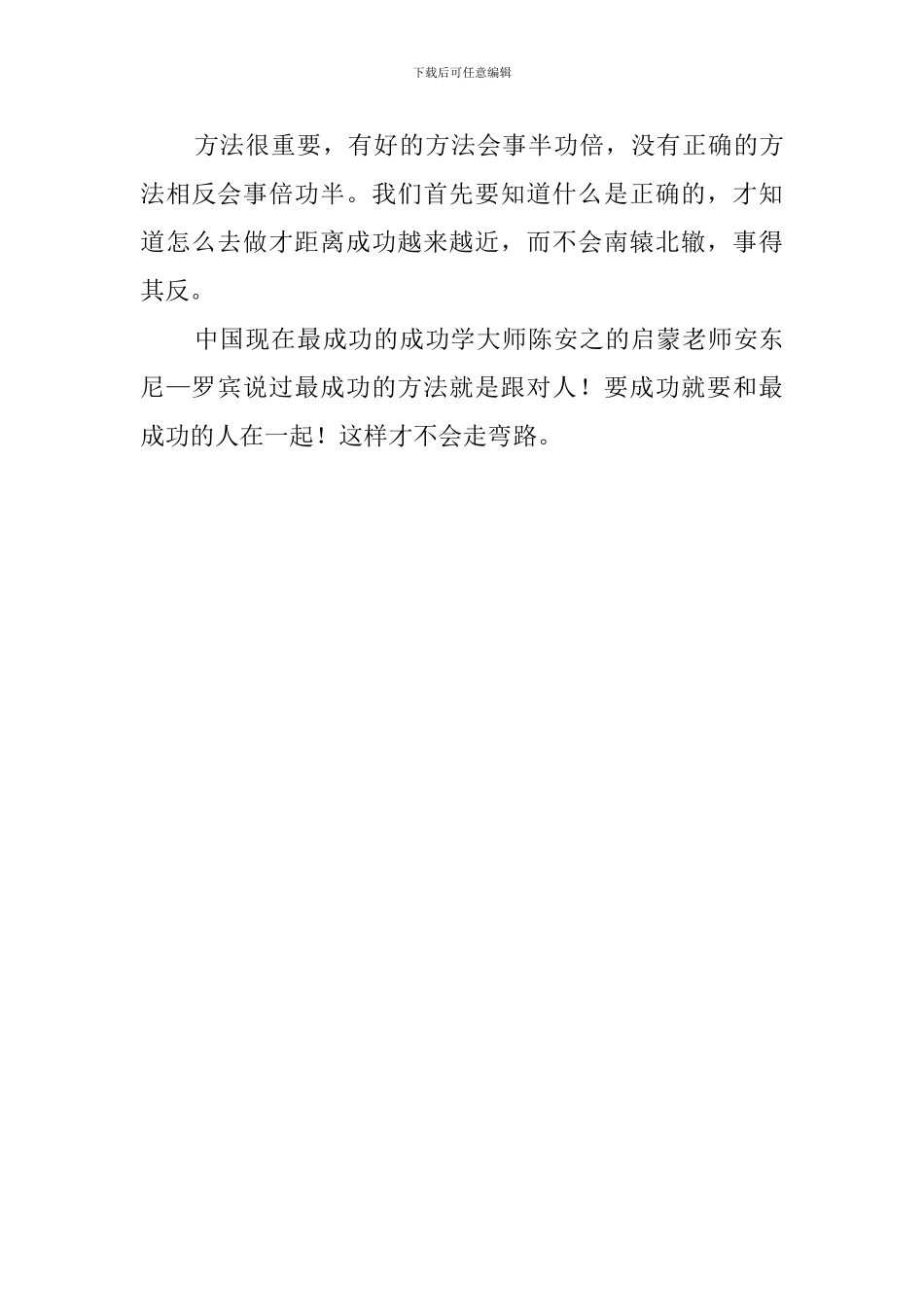 下载后可任意编辑

方法很重要，有好的方法会事半功倍，没有正确的方法相反会事倍功半。我们首先要知道什么是正确的，才知道怎么去做才距离成功越来越近，而不会南辕北辙，事得其反。

中国现在最成功的成功学大师陈安之的启蒙老师安东尼—罗宾说过最成功的方法就是跟对人！要成功就要和最成功的人在一起！这样才不会走弯路。